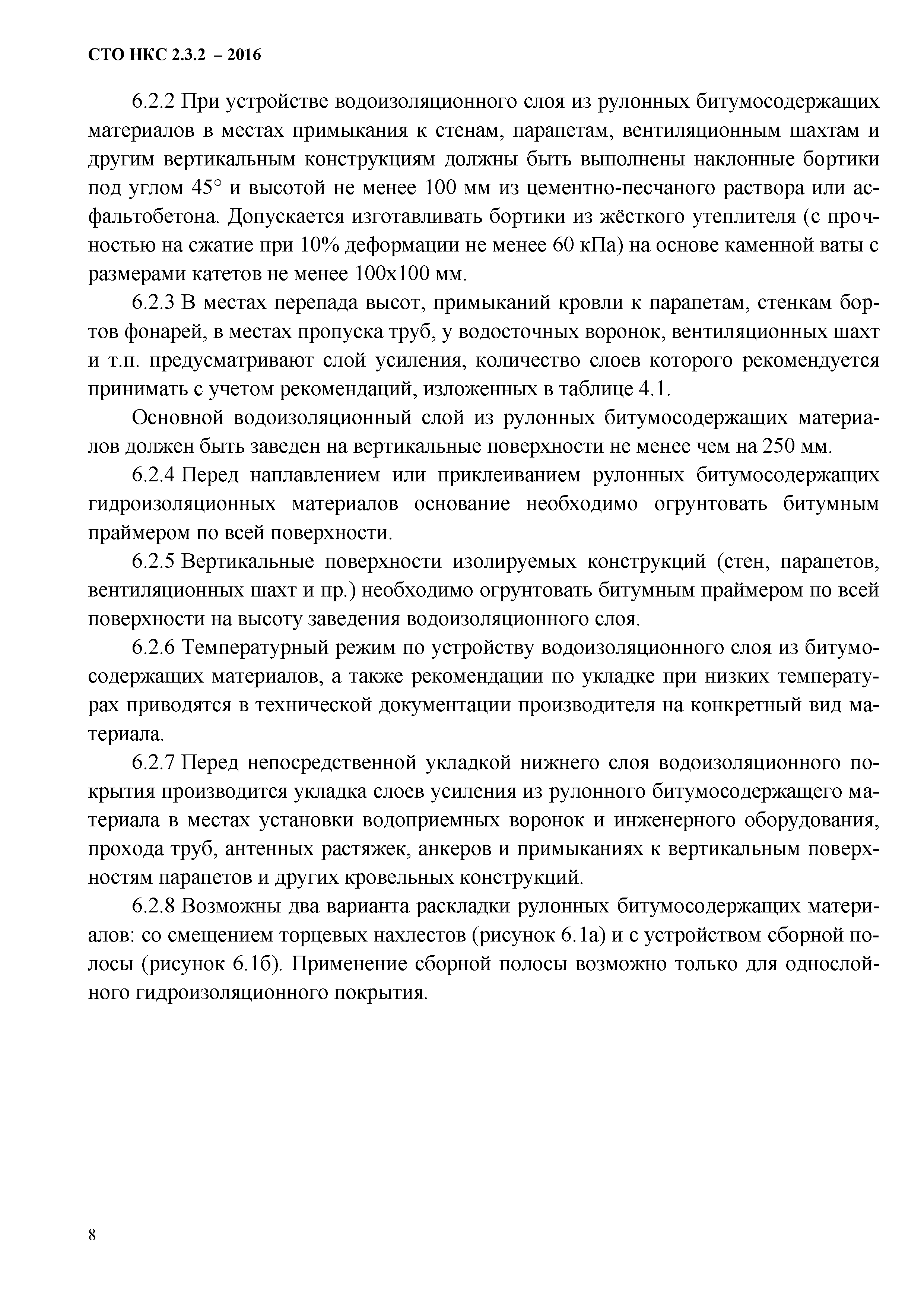 СТО НКС 2.3.2 – 2016

6.2.2 При устройстве водоизоляционного слоя из рулонных битумосодержащих материалов в местах примыкания к стенам, парапетам, вентиляционным шахтам и другим вертикальным конструкциям должны быть выполнены наклонные бортики под углом 45° и высотой не менее 100 мм из цементно-песчаного раствора или асфальтобетона. Допускается изготавливать бортики из жёсткого утеплителя (с прочностью на сжатие при 10% деформации не менее 60 кПа) на основе каменной ваты с размерами катетов не менее 100х100 мм.

6.2.3 В местах перепада высот, примыканий кровли к парапетам, стенкам бортов фонарей, в местах пропуска труб, у водосточных воронок, вентиляционных шахт и т.п. предусматривают слой усиления, количество слоев которого рекомендуется принимать с учетом рекомендаций, изложенных в таблице 4.1.

Основной водоизоляционный слой из рулонных битумосодержащих материалов должен быть заведен на вертикальные поверхности не менее чем на 250 мм.

6.2.4 Перед наплавлением или приклеиванием рулонных битумосодержащих гидроизоляционных материалов основание необходимо огрунтовать битумным праймером по всей поверхности.

6.2.5 Вертикальные поверхности изолируемых конструкций (стен, парапетов, вентиляционных шахт и пр.) необходимо огрунтовать битумным праймером по всей поверхности на высоту заведения водоизоляционного слоя.

6.2.6 Температурный режим по устройству водоизоляционного слоя из битумосодержащих материалов, а также рекомендации по укладке при низких температурах приводятся в технической документации производителя на конкретный вид материала.

6.2.7 Перед непосредственной укладкой нижнего слоя водоизоляционного покрытия производится укладка слоев усиления из рулонного битумосодержащего материала в местах установки водоприемных воронок и инженерного оборудования, прохода труб, антенных растяжек, анкеров и примыканиях к вертикальным поверхностям парапетов и других кровельных конструкций.

6.2.8 Возможны два варианта раскладки рулонных битумосодержащих материалов: со смещением торцевых нахлестов (рисунок 6.1а) и с устройством сборной полосы (рисунок 6.1б). Применение сборной полосы возможно только для однослойного гидроизоляционного покрытия.

8